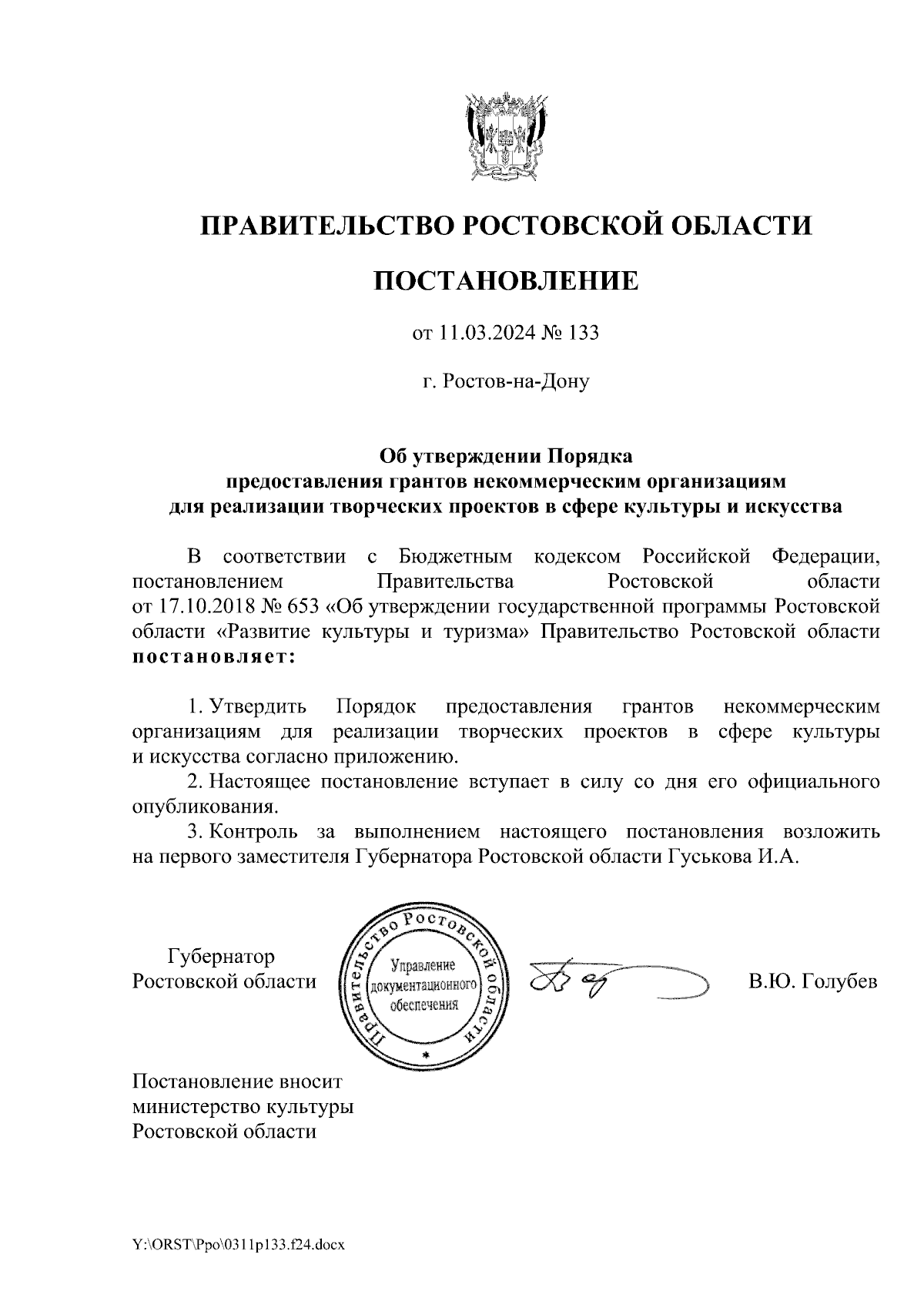 ПРАВИТЕЛЬСТВО РОСТОВСКОЙ ОБЛАСТИ

ПОСТАНОВЛЕНИЕ

от 11.03.2024 № 133

г. Ростов-на-Дону

Об утверждении Порядка предоставления грантов некоммерческим организациям для реализации творческих проектов в сфере культуры и искусства

В соответствии с Бюджетным кодексом Российской Федерации, постановлением Правительства Ростовской области от 17.10.2018 № 653 «Об утверждении государственной программы Ростовской области «Развитие культуры и туризма» Правительство Ростовской области постановляет:

1. Утвердить Порядок предоставления грантов некоммерческим организациям для реализации творческих проектов в сфере культуры и искусства согласно приложению.

2. Настоящее постановление вступает в силу со дня его официального опубликования.

3. Контроль за выполнением настоящего постановления возложить на первого заместителя Губернатора Ростовской области Гуськова И.А.

Губернатор Ростовской области

Правительство Ростовской области
Управление документационного обеспечения

В.Ю. Голубев

Постановление вносит министерство культуры Ростовской области

Y:\ORST\Ppo\0311p133.f24.docx